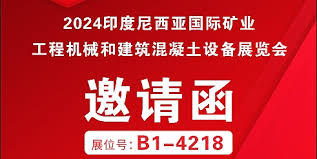 2024印度尼西亚国际矿业
工程机械和建筑混凝土设备展览会

邀请函

展位号:B1-4218